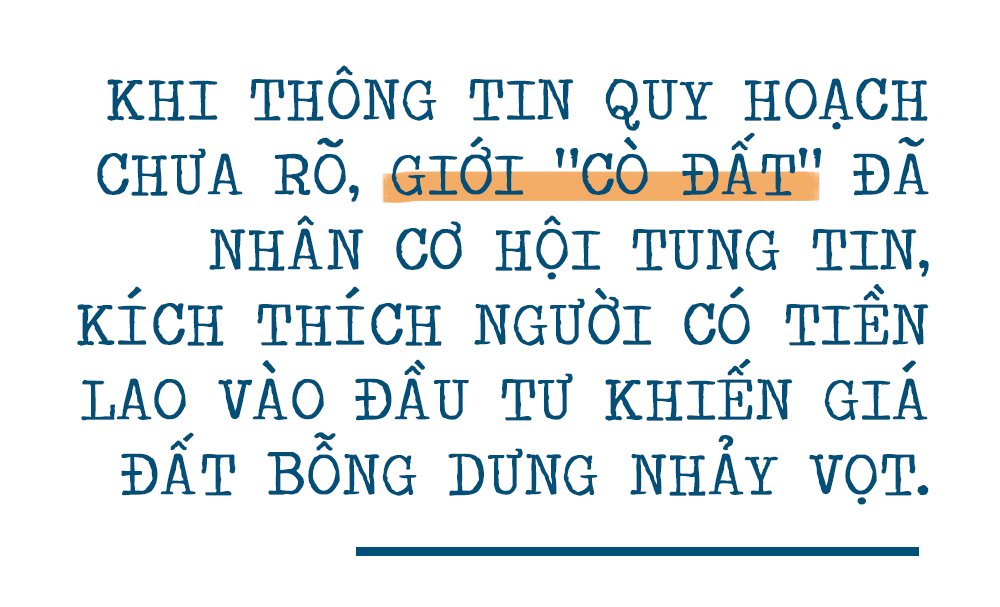 KHI THÔNG TIN QUY HOẠCH CHƯA RÕ, GIỚI "CÒ ĐẤT" ĐÃ NHÂN CƠ HỘI TUNG TIN, KÍCH THÍCH NGƯỜI CÓ TIỀN LAO VÀO ĐẦU TƯ KHIẾN GIÁ ĐẤT BỖNG DƯNG NHẢY VỌT.